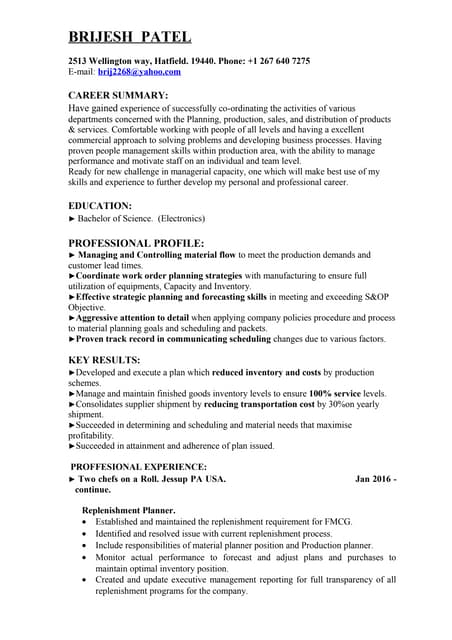 BRIJESH PATEL

2513 Wellington way, Hatfield. 19440. Phone: +1 267 640 7275
E-mail: brij2268@yahoo.com

CAREER SUMMARY:
Have gained experience of successfully co-ordinating the activities of various departments concerned with the Planning, production, sales, and distribution of products & services. Comfortable working with people of all levels and having a excellent commercial approach to solving problems and developing business processes. Having proven people management skills within production area, with the ability to manage performance and motivate staff on an individual and team level.
Ready for new challenge in managerial capacity, one which will make best use of my skills and experience to further develop my personal and professional career.

EDUCATION:
► Bachelor of Science. (Electronics)

PROFESSIONAL PROFILE:
► Managing and Controlling material flow to meet the production demands and customer lead times.
►Coordinate work order planning strategies with manufacturing to ensure full utilization of equipments, Capacity and Inventory.
►Effective strategic planning and forecasting skills in meeting and exceeding S&OP Objective.
►Aggressive attention to detail when applying company policies procedure and process to material planning goals and scheduling and packets.
►Proven track record in communicating scheduling changes due to various factors.

KEY RESULTS:
►Developed and execute a plan which reduced inventory and costs by production schemes.
►Manage and maintain finished goods inventory levels to ensure 100% service levels.
►Consolidates supplier shipment by reducing transportation cost by 30%on yearly shipment.
►Succeeded in determining and scheduling and material needs that maximise profitability.
►Succeeded in attainment and adherence of plan issued.

PROFFESIONAL EXPERIENCE:
► Two chefs on a Roll. Jessup PA USA. Jan 2016 - continue.

Replenishment Planner.
• Established and maintained the replenishment requirement for FMCG.
• Identified and resolved issue with current replenishment process.
• Include responsibilities of material planner position and Production planner.
• Monitor actual performance to forecast and adjust plans and purchases to maintain optimal inventory position.
• Created and update executive management reporting for full transparency of all replenishment programs for the company.